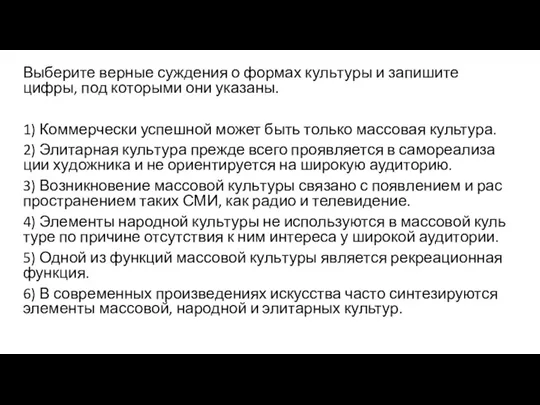 Выберите верные суждения о формах культуры и запишите цифры, под которыми они указаны.

1) Коммерчески успешной может быть только массовая культура.
2) Элитарная культура прежде всего проявляется в самореализа ции художника и не ориентируется на широкую аудиторию.
3) Возникновение массовой культуры связано с появлением и рас пространением таких СМИ, как радио и телевидение.
4) Элементы народной культуры не используются в массовой куль туре по причине отсутствия к ним интереса у широкой аудитории.
5) Одной из функций массовой культуры является рекреационная функция.
6) В современных произведениях искусства часто синтезируются элементы массовой, народной и элитарных культур.